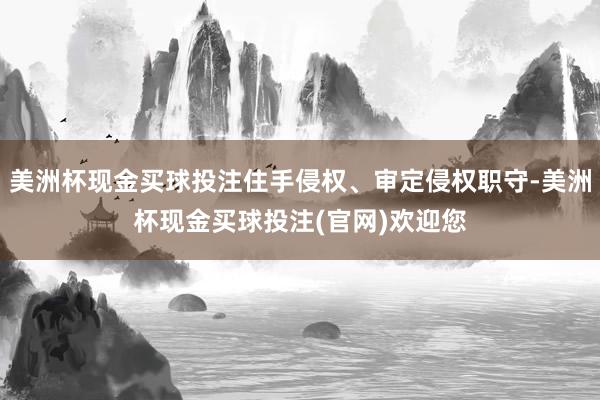 美洲杯现金买球投注住手侵权、审定侵权职守-美洲杯现金买球投注(官网)欢迎您